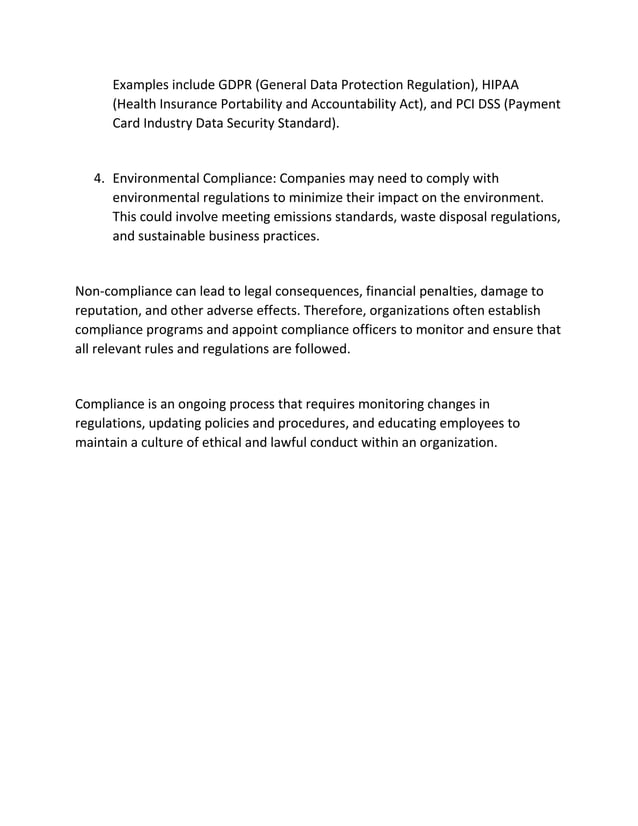 Examples include GDPR (General Data Protection Regulation), HIPAA (Health Insurance Portability and Accountability Act), and PCI DSS (Payment Card Industry Data Security Standard).

4. Environmental Compliance: Companies may need to comply with environmental regulations to minimize their impact on the environment. This could involve meeting emissions standards, waste disposal regulations, and sustainable business practices.

Non-compliance can lead to legal consequences, financial penalties, damage to reputation, and other adverse effects. Therefore, organizations often establish compliance programs and appoint compliance officers to monitor and ensure that all relevant rules and regulations are followed.

Compliance is an ongoing process that requires monitoring changes in regulations, updating policies and procedures, and educating employees to maintain a culture of ethical and lawful conduct within an organization.